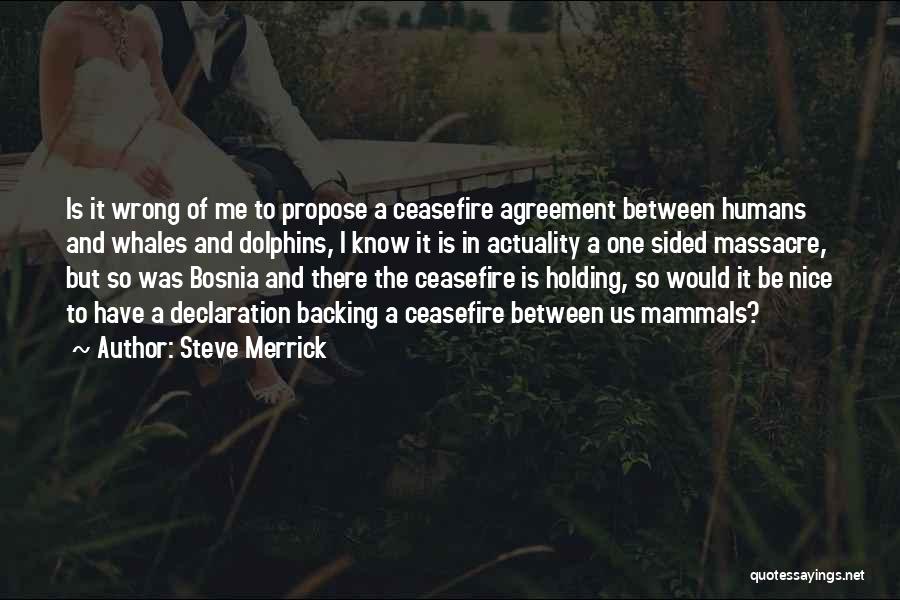 Is it wrong of me to propose a ceasefire agreement between humans and whales and dolphins, I know it is in actuality a one sided massacre, but so was Bosnia and there the ceasefire is holding, so would it be nice to have a declaration backing a ceasefire between us mammals?

~ Author: Steve Merrick

quotessayings.net